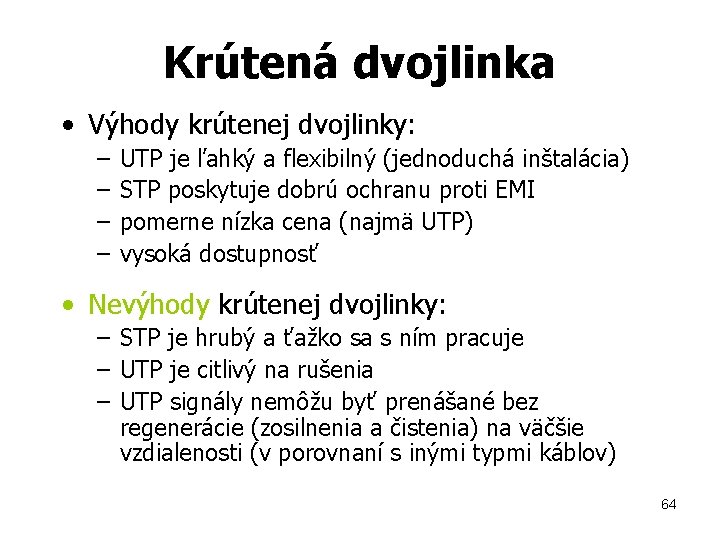 Krútená dvojlinka

• Výhody krútenej dvojlinky:
– UTP je ľahký a flexibilný (jednoduchá inštalácia)
– STP poskytuje dobrú ochranu proti EMI
– pomerne nízka cena (najmä UTP)
– vysoká dostupnosť

• Nevýhody krútenej dvojlinky:
– STP je hrubý a ťažko sa s ním pracuje
– UTP je citlivý na rušenia
– UTP signály nemôžu byť prenášané bez regenerácie (zosilnenia a čistenia) na väčšie vzdialenosti (v porovnaní s inými typmi káblov)

64